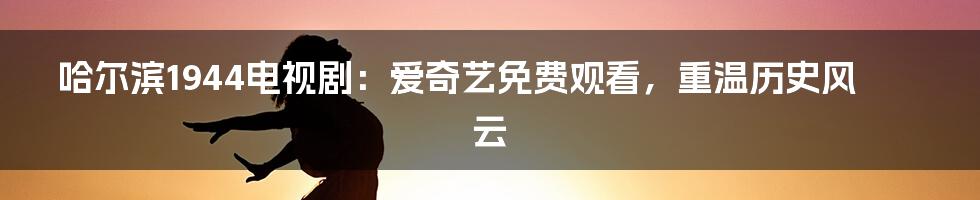 哈尔滨1944电视剧：爱奇艺免费观看，重温历史风云